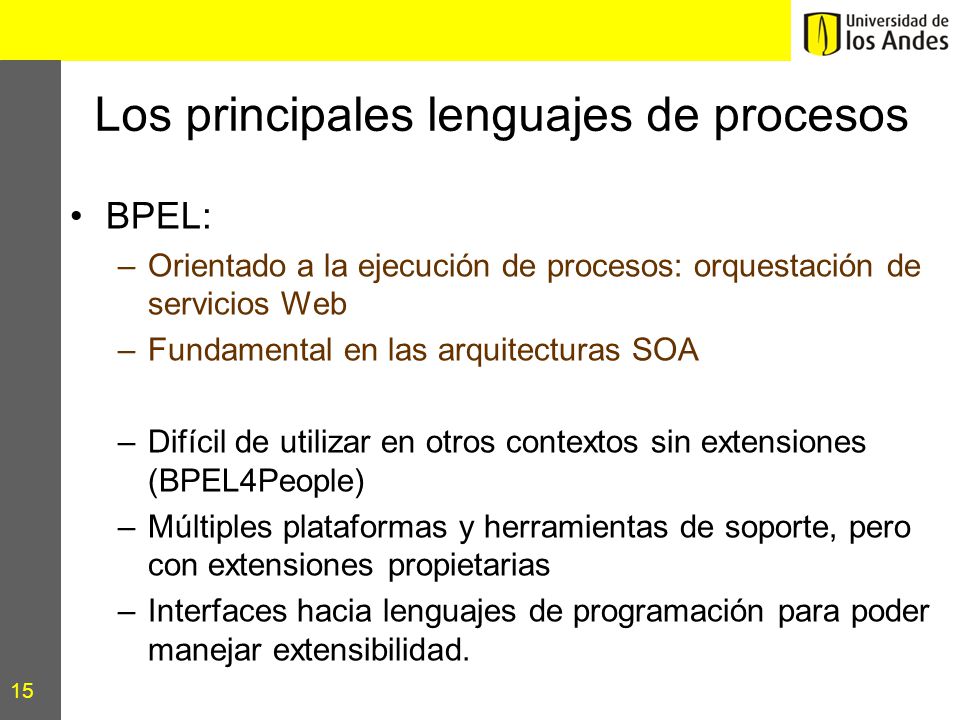 Universidad de los Andes

Los principales lenguajes de procesos

• BPEL:
– Orientado a la ejecución de procesos: orquestación de servicios Web
– Fundamental en las arquitecturas SOA

– Difícil de utilizar en otros contextos sin extensiones (BPEL4People)
– Múltiples plataformas y herramientas de soporte, pero con extensiones propietarias
– Interfaces hacia lenguajes de programación para poder manejar extensibilidad.

15